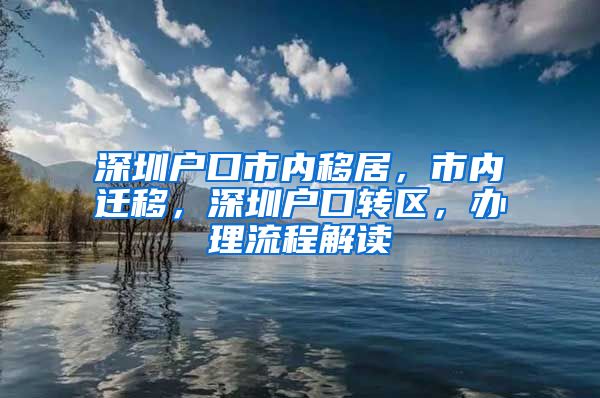 深圳户口市内移居，市内迁移，深圳户口转区，办理流程解读